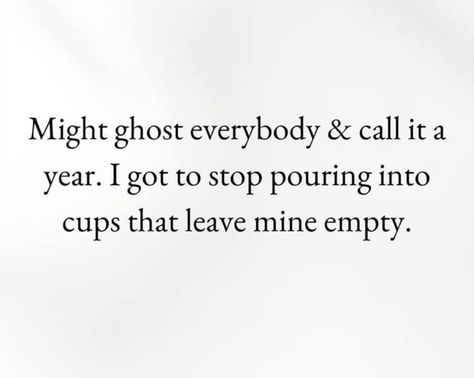 Might ghost everybody & call it a year. I got to stop pouring into cups that leave mine empty.